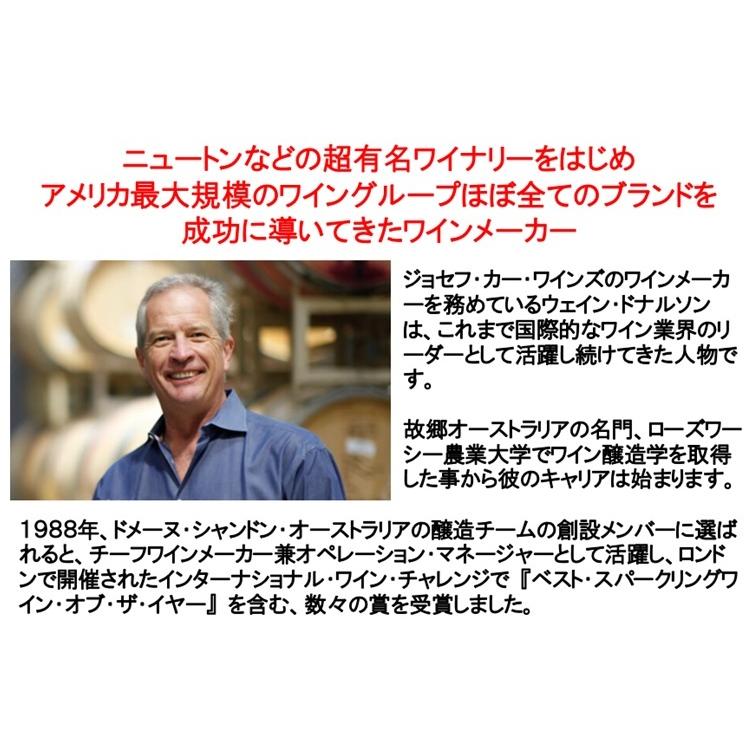 ニュートンなどの超有名ワイナリーをはじめ
アメリカ最大規模のワイングループほぼ全てのブランドを
成功に導いてきたワインメーカー

ジョセフ・カー・ワインズのワインメーカーを務めているウェイン・ドナルソンは、これまで国際的なワイン業界のリーダーとして活躍し続けてきた人物です。

故郷オーストラリアの名門、ローズワーシー農業大学でワイン醸造学を取得した事から彼のキャリアは始まります。

1988年、ドメーヌ・シャンドン・オーストラリアの醸造チームの創設メンバーに選ばれると、チーフワインメーカー兼オペレーション・マネージャーとして活躍し、ロンドンで開催されたインターナショナル・ワイン・チャレンジで『ベスト・スパークリングワイン・オブ・ザ・イヤー』を含む、数々の賞を受賞しました。